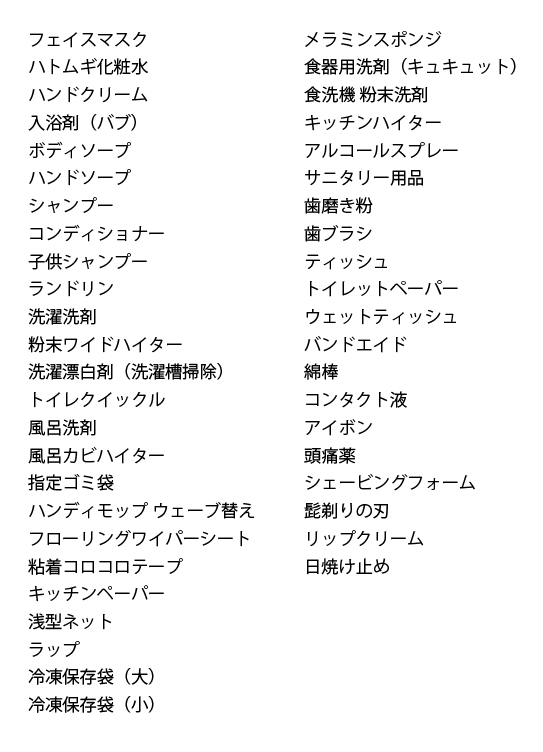 フェイスマスク
ハトムギ化粧水
ハンドクリーム
入浴剤（バブ）
ボディソープ
ハンドソープ
シャンプー
コンディショナー
子供シャンプー
ランドリン
洗濯洗剤
粉末ワイドハイター
洗濯漂白剤（洗濯槽掃除）
トイレクイックル
風呂洗剤
風呂カビハイター
指定ゴミ袋
ハンディモップ ウェーブ替え
フローリングワイパーシート
粘着コロコロテープ
キッチンペーパー
浅型ネット
ラップ
冷凍保存袋（大）
冷凍保存袋（小）

メラミンスポンジ
食器用洗剤（キュキュット）
食洗機 粉末洗剤
キッチンハイター
アルコールスプレー
サニタリー用品
歯磨き粉
歯ブラシ
ティッシュ
トイレットペーパー
ウェットティッシュ
バンドエイド
綿棒
コンタクト液
アイボン
頭痛薬
シェービングフォーム
髭剃りの刃
リップクリーム
日焼け止め